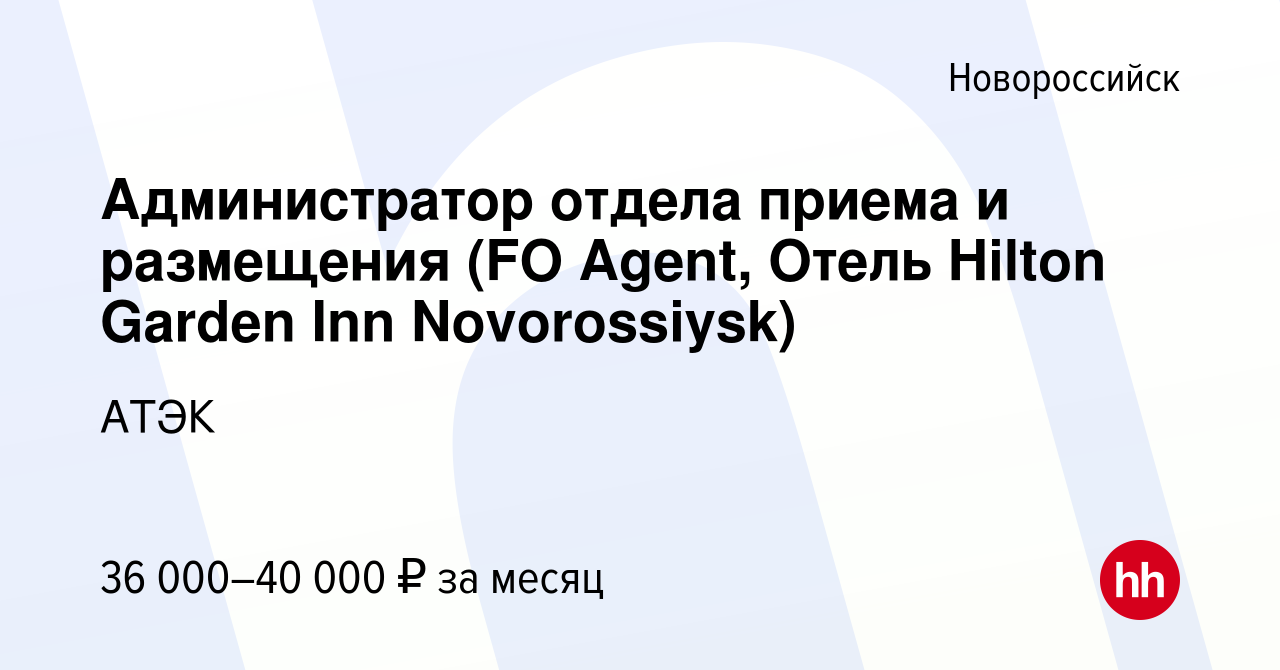 Новороссийск

Администратор отдела приема и размещения (FO Agent, Отель Hilton Garden Inn Novorossiysk)

АТЭК

36 000–40 000 ₽ за месяц

hh